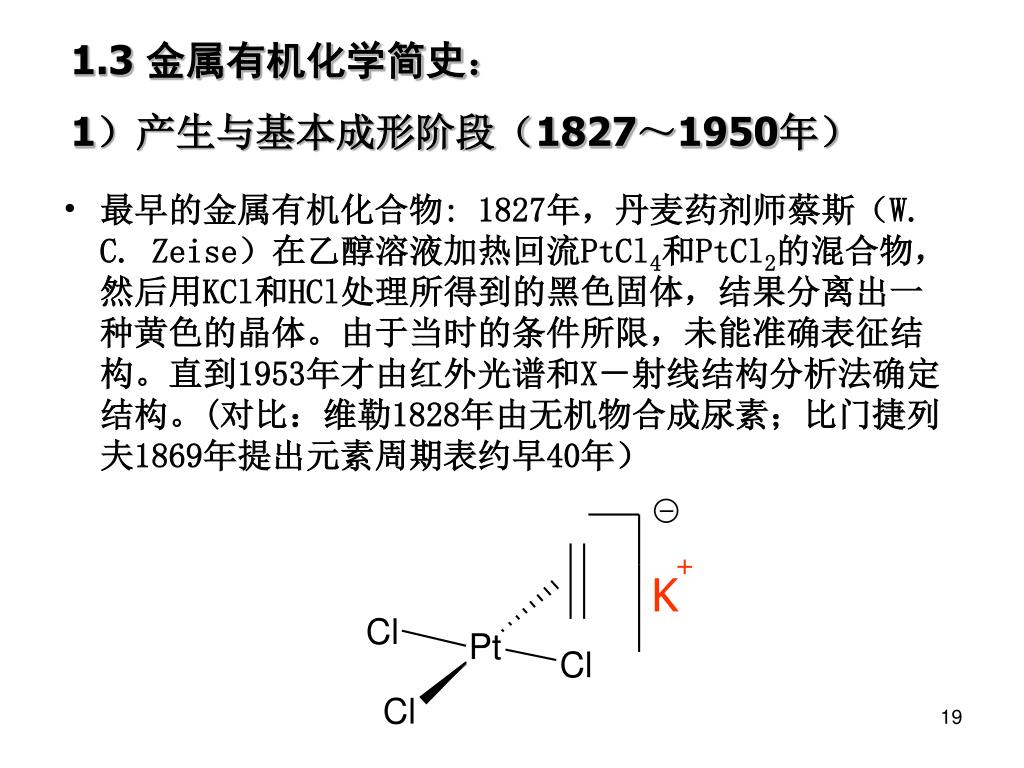 1.3 金属有机化学简史：

1）产生与基本成形阶段（1827～1950年）

• 最早的金属有机化合物: 1827年，丹麦药剂师蔡斯（W. C. Zeise）在乙醇溶液加热回流$PtCl_4$和$PtCl_2$的混合物，然后用KCl和HCl处理所得到的黑色固体，结果分离出一种黄色的晶体。由于当时的条件所限，未能准确表征结构。直到1953年才由红外光谱和X－射线结构分析法确定结构。(对比：维勒1828年由无机物合成尿素；比门捷列夫1869年提出元素周期表约早40年）

⊖
$K^+$
Cl
Pt
Cl
Cl

19